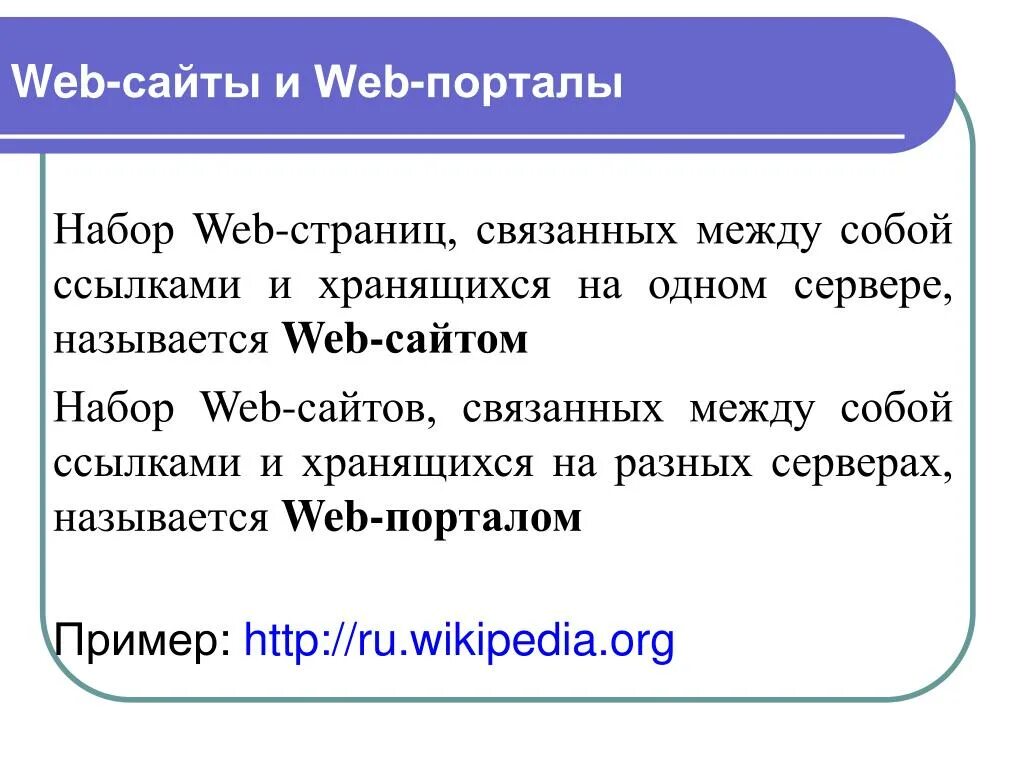 Web-сайты и Web-порталы

Набор Web-страниц, связанных между собой ссылками и хранящихся на одном сервере, называется Web-сайтом

Набор Web-сайтов, связанных между собой ссылками и хранящихся на разных серверах, называется Web-порталом

Пример: http://ru.wikipedia.org